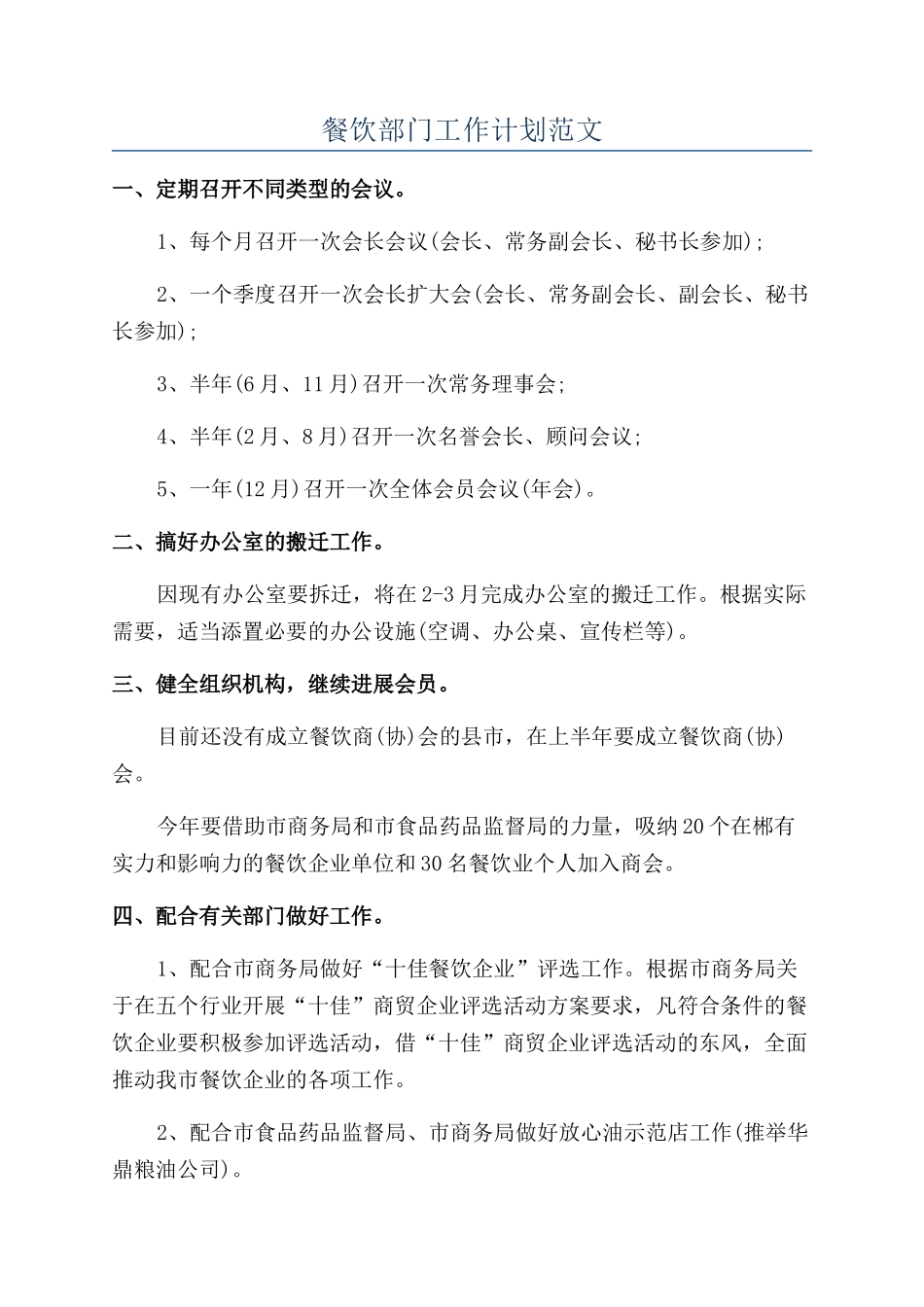 餐饮部门工作计划范文

一、定期召开不同类型的会议。

1、每个月召开一次会长会议(会长、常务副会长、秘书长参加);

2、一个季度召开一次会长扩大会(会长、常务副会长、副会长、秘书长参加);

3、半年(6月、11月)召开一次常务理事会;

4、半年(2月、8月)召开一次名誉会长、顾问会议;

5、一年(12月)召开一次全体会员会议(年会)。

二、搞好办公室的搬迁工作。

因现有办公室要拆迁，将在2-3月完成办公室的搬迁工作。根据实际需要，适当添置必要的办公设施(空调、办公桌、宣传栏等)。

三、健全组织机构，继续进展会员。

目前还没有成立餐饮商(协)会的县市，在上半年要成立餐饮商(协)会。

今年要借助市商务局和市食品药品监督局的力量，吸纳20个在郴有实力和影响力的餐饮企业单位和30名餐饮业个人加入商会。

四、配合有关部门做好工作。

1、配合市商务局做好“十佳餐饮企业”评选工作。根据市商务局关于在五个行业开展“十佳”商贸企业评选活动方案要求，凡符合条件的餐饮企业要积极参加评选活动，借“十佳”商贸企业评选活动的东风，全面推动我市餐饮企业的各项工作。

2、配合市食品药品监督局、市商务局做好放心油示范店工作(推举华鼎粮油公司)。